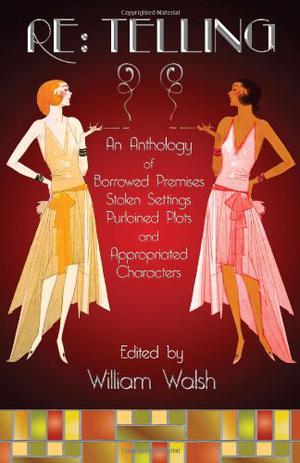 Copyrighted Material

RE: TELLING

An Anthology of Borrowed Premises Stolen Settings Purloined Plots and Appropriated Characters

Edited by
William Walsh